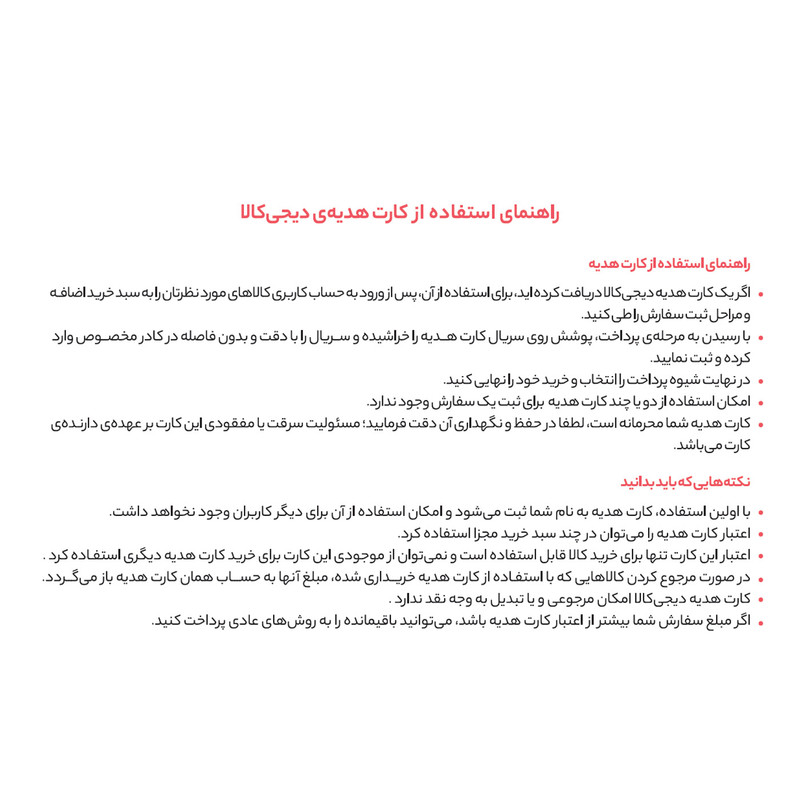 راهنمای استفاده از کارت هدیه‌ی دیجی‌کالا

راهنمای استفاده از کارت هدیه

• اگر یک کارت هدیه دیجی‌کالا دریافت کرده اید، برای استفاده از آن، پس از ورود به حساب کاربری کالاهای مورد نظرتان را به سبد خرید اضافه و مراحل ثبت سفارش را طی کنید.
• با رسیدن به مرحله‌ی پرداخت، پوشش روی سریال کارت هدیه را خراشیده و سریال را با دقت و بدون فاصله در کادر مخصوص وارد کرده و ثبت نمایید.
• در نهایت شیوه پرداخت را انتخاب و خرید خود را نهایی کنید.
• امکان استفاده از دو یا چند کارت هدیه برای ثبت یک سفارش وجود ندارد.
• کارت هدیه شما محرمانه است، لطفا در حفظ و نگهداری آن دقت فرمایید؛ مسئولیت سرقت یا مفقودی این کارت بر عهده‌ی دارنده‌ی کارت می‌باشد.

نکته‌هایی که باید بدانید

• با اولین استفاده، کارت هدیه به نام شما ثبت می‌شود و امکان استفاده از آن برای دیگر کاربران وجود نخواهد داشت.
• اعتبار کارت هدیه را می‌توان در چند سبد خرید مجزا استفاده کرد.
• اعتبار این کارت تنها برای خرید کالا قابل استفاده است و نمی‌توان از موجودی این کارت برای خرید کارت هدیه دیگری استفاده کرد .
• در صورت مرجوع کردن کالاهایی که با استفاده از کارت هدیه خریداری شده، مبلغ آنها به حساب همان کارت هدیه باز می‌گردد.
• کارت هدیه دیجی‌کالا امکان مرجوعی و یا تبدیل به وجه نقد ندارد .
• اگر مبلغ سفارش شما بیشتر از اعتبار کارت هدیه باشد، می‌توانید باقیمانده را به روش‌های عادی پرداخت کنید.